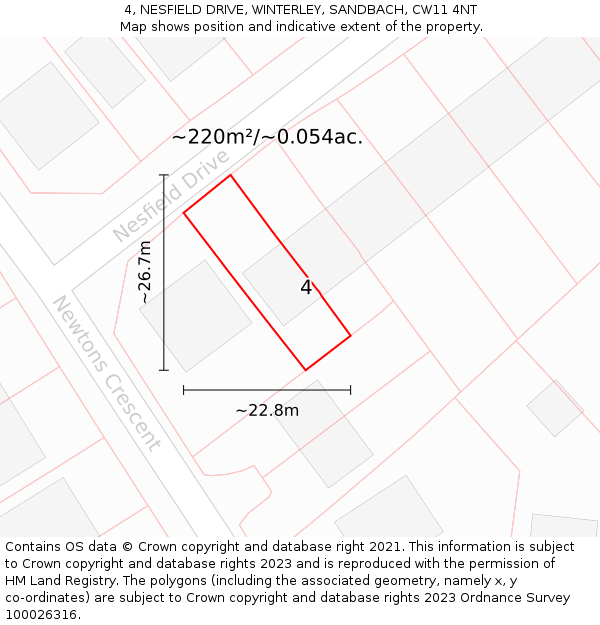 4, NESFIELD DRIVE, WINTERLEY, SANDBACH, CW11 4NT
Map shows position and indicative extent of the property.

~220m²/~0.054ac.

Nesfield Drive

~26.7m

4

Newtons Crescent

~22.8m

Contains OS data © Crown copyright and database right 2021. This information is subject to Crown copyright and database rights 2023 and is reproduced with the permission of HM Land Registry. The polygons (including the associated geometry, namely x, y co-ordinates) are subject to Crown copyright and database rights 2023 Ordnance Survey 100026316.